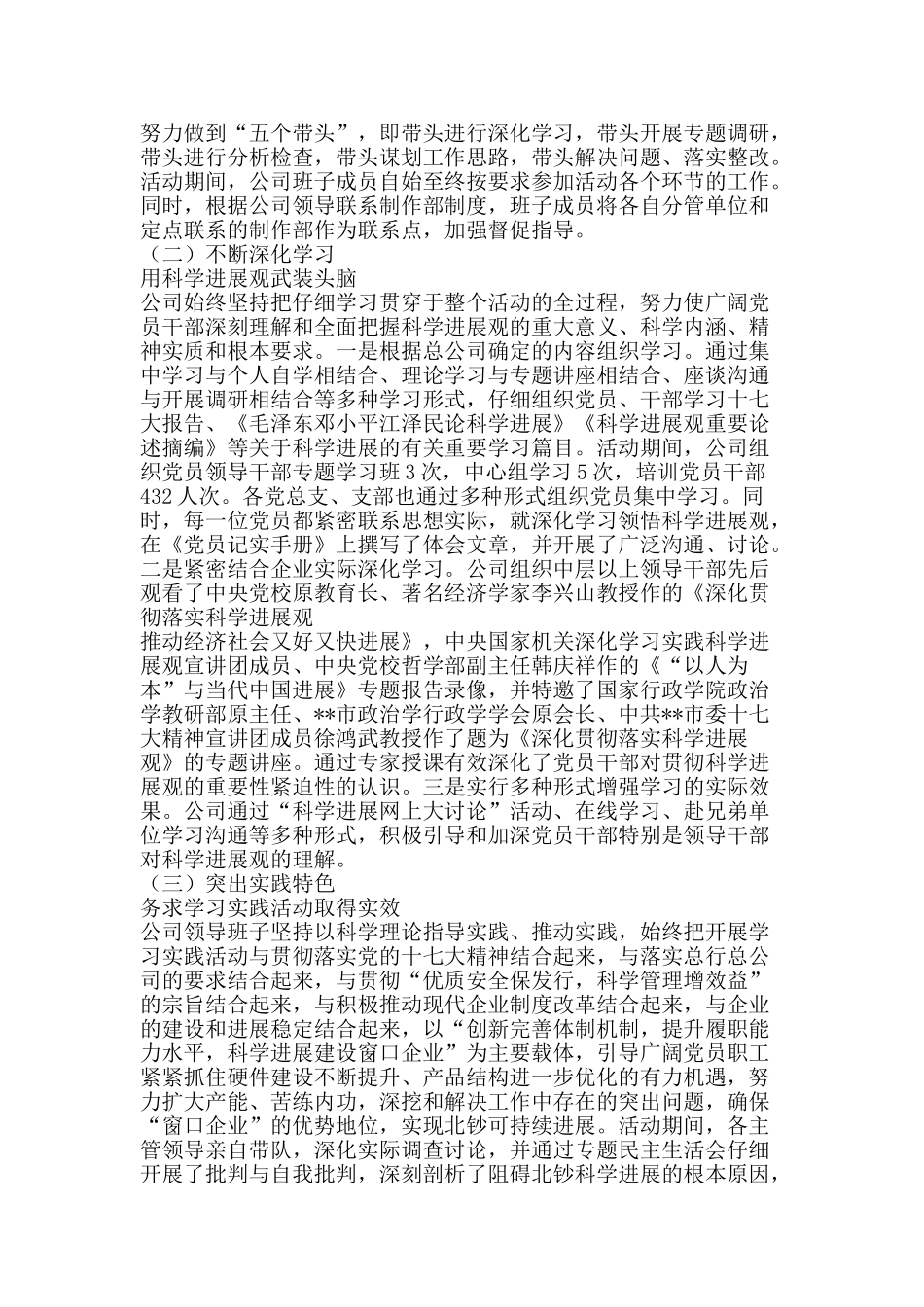 努力做到“五个带头”，即带头进行深化学习，带头开展专题调研，带头进行分析检查，带头谋划工作思路，带头解决问题、落实整改。活动期间，公司班子成员自始至终按要求参加活动各个环节的工作。同时，根据公司领导联系制作部制度，班子成员将各自分管单位和定点联系的制作部作为联系点，加强督促指导。

（二）不断深化学习

用科学进展观武装头脑

公司始终坚持把仔细学习贯穿于整个活动的全过程，努力使广阔党员干部深刻理解和全面把握科学进展观的重大意义、科学内涵、精神实质和根本要求。一是根据总公司确定的内容组织学习。通过集中学习与个人自学相结合、理论学习与专题讲座相结合、座谈沟通与开展调研相结合等多种学习形式，仔细组织党员、干部学习十七大报告、《毛泽东邓小平江泽民论科学进展》《科学进展观重要论述摘编》等关于科学进展的有关重要学习篇目。活动期间，公司组织党员领导干部专题学习班 3 次，中心组学习 5 次，培训党员干部 432 人次。各党总支、支部也通过多种形式组织党员集中学习。同时，每一位党员都紧密联系思想实际，就深化学习领悟科学进展观，在《党员记实手册》上撰写了体会文章，并开展了广泛沟通、讨论。二是紧密结合企业实际深化学习。公司组织中层以上领导干部先后观看了中央党校原教育长、著名经济学家李兴山教授作的《深化贯彻落实科学进展观

推动经济社会又好又快进展》，中央国家机关深化学习实践科学进展观宣讲团成员、中央党校哲学部副主任韩庆祥作的《“以人为本”与当代中国进展》专题报告录像，并特邀了国家行政学院政治学教研部原主任、**市政治学行政学学会原会长、中共**市委十七大精神宣讲团成员徐鸿武教授作了题为《深化贯彻落实科学进展观》的专题讲座。通过专家授课有效深化了党员干部对贯彻科学进展观的重要性紧迫性的认识。三是实行多种形式增强学习的实际效果。公司通过“科学进展网上大讨论”活动、在线学习、赴兄弟单位学习沟通等多种形式，积极引导和加深党员干部特别是领导干部对科学进展观的理解。

（三）突出实践特色

务求学习实践活动取得实效

公司领导班子坚持以科学理论指导实践、推动实践，始终把开展学习实践活动与贯彻落实党的十七大精神结合起来，与落实总行总公司的要求结合起来，与贯彻“优质安全保发行，科学管理增效益”的宗旨结合起来，与积极推动现代企业制度改革结合起来，与企业的建设和进展稳定结合起来，以“创新完善体制机制，提升履职能力水平，科学进展建设窗口企业”为主要载体，引导广阔党员职工紧紧抓住硬件建设不断提升、产品结构进一步优化的有力机遇，努力扩大产能、苦练内功，深挖和解决工作中存在的突出问题，确保“窗口企业”的优势地位，实现北钞可持续进展。活动期间，各主管领导亲自带队，深化实际调查讨论，并通过专题民主生活会仔细开展了批判与自我批判，深刻剖析了阻碍北钞科学进展的根本原因，